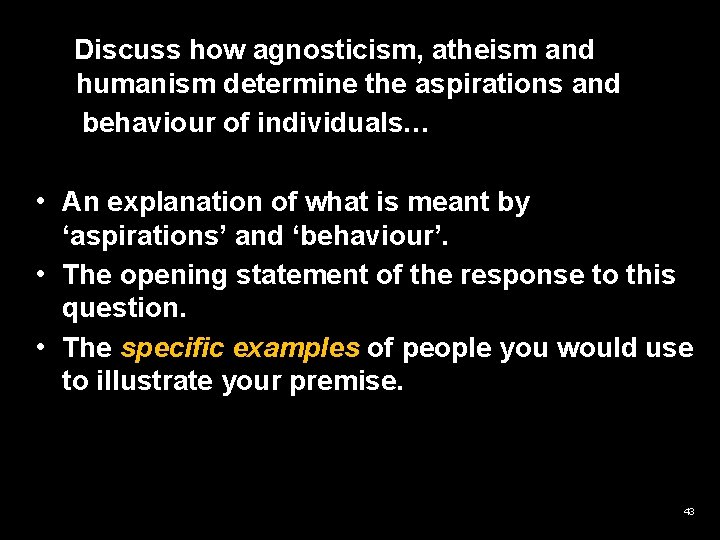 Discuss how agnosticism, atheism and humanism determine the aspirations and behaviour of individuals…

• An explanation of what is meant by ‘aspirations’ and ‘behaviour’.
• The opening statement of the response to this question.
• The specific examples of people you would use to illustrate your premise.

43